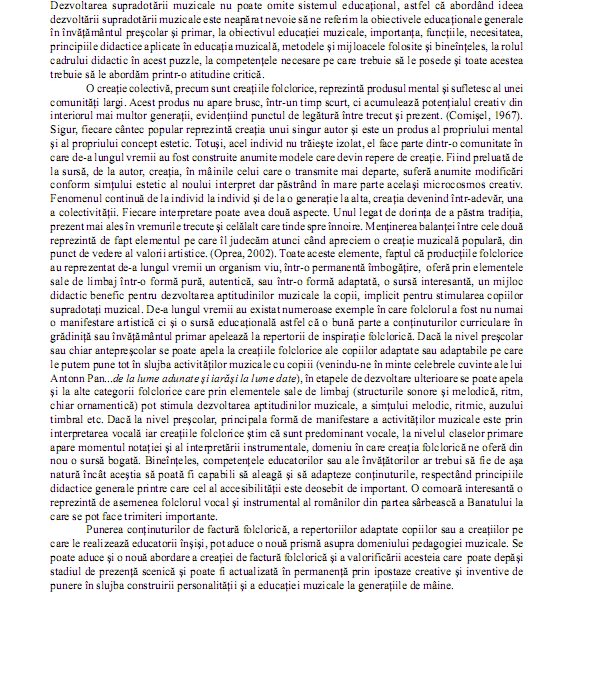 Dezvoltarea supradotării muzicale nu poate omite sistemul educațional, astfel că abordând ideea dezvoltării supradotării muzicale este neapărat nevoie să ne referim la obiectivele educaționale generale în învățământul preșcolar și primar, la obiectivul educației muzicale, importanța, funcțiile, necesitatea, principiile didactice aplicate în educația muzicală, metodele și mijloacele folosite și bineînțeles, la rolul cadrului didactic în acest puzzle, la competențele necesare pe care trebuie să le posede și toate acestea trebuie să le abordăm printr-o atitudine critică.

O creație colectivă, precum sunt creațiile folclorice, reprezintă produsul mental și sufletesc al unei comunități largi. Acest produs nu apare brusc, într-un timp scurt, ci acumulează potențialul creativ din interiorul mai multor generații, evidențiind punctul de legătură între trecut și prezent. (Comișel, 1967). Sigur, fiecare cântec popular reprezintă creația unui singur autor și este un produs al propriului mental și al propriului concept estetic. Totuși, acel individ nu trăiește izolat, el face parte dintr-o comunitate în care de-a lungul vremii au fost construite anumite modele care devin repere de creație. Fiind preluată de la sursă, de la autor, creația, în mâinile celui care o transmite mai departe, suferă anumite modificări conform simțului estetic al noului interpret dar păstrând în mare parte același microcosmos creativ. Fenomenul continuă de la individ la individ și de la o generație la alta, creația devenind într-adevăr, una a colectivității. Fiecare interpretare poate avea două aspecte. Unul legat de dorința de a păstra tradiția, prezent mai ales în vremurile trecute și celălalt care tinde spre înnoire. Menținerea balanței între cele două reprezintă de fapt elementul pe care îl judecăm atunci când apreciem o creație muzicală populară, din punct de vedere al valorii artistice. (Oprea, 2002). Toate aceste elemente, faptul că producțiile folclorice au reprezentat de-a lungul vremii un organism viu, într-o permanentă îmbogățire, oferă prin elementele sale de limbaj într-o formă pură, autentică, sau într-o formă adaptată, o sursă interesantă, un mijloc didactic benefic pentru dezvoltarea aptitudinilor muzicale la copii, implicit pentru stimularea copiilor supradotați muzical. De-a lungul vremii au existat numeroase exemple în care folclorul a fost nu numai o manifestare artistică ci și o sursă educațională astfel că o bună parte a conținuturilor curriculare în grădiniță sau învățământul primar apelează la repertorii de inspirație folclorică. Dacă la nivel preșcolar sau chiar antepreșcolar se poate apela la creațiile folclorice ale copiilor adaptate sau adaptabile pe care le putem pune tot în slujba activităților muzicale cu copiii (venindu-ne în minte celebrele cuvinte ale lui Antonn Pan...de la lume adunate și iarăși la lume date), în etapele de dezvoltare ulterioare se poate apela și la alte categorii folclorice care prin elementele sale de limbaj (structurile sonore și melodică, ritm, chiar ornamentică) pot stimula dezvoltarea aptitudinilor muzicale, a simțului melodic, ritmic, auzului timbral etc. Dacă la nivel preșcolar, principala formă de manifestare a activităților muzicale este prin interpretarea vocală iar creațiile folclorice știm că sunt predominant vocale, la nivelul claselor primare apare momentul notației și al interpretării instrumentale, domeniu în care creația folclorică ne oferă din nou o sursă bogată. Bineînțeles, competențele educatorilor sau ale învățătorilor ar trebui să fie de așa natură încât aceștia să poată fi capabili să aleagă și să adapteze conținuturile, respectând principiile didactice generale printre care cel al accesibilității este deosebit de important. O comoară interesantă o reprezintă de asemenea folclorul vocal și instrumental al românilor din partea sârbească a Banatului la care se pot face trimiteri importante.

Punerea conținuturilor de factură folclorică, a repertoriilor adaptate copiilor sau a creațiilor pe care le realizează educatorii înșiși, pot aduce o nouă prismă asupra domeniului pedagogiei muzicale. Se poate aduce și o nouă abordare a creației de factură folclorică și a valorificării acesteia care poate depăși stadiul de prezență scenică și poate fi actualizată în permanență prin ipostaze creative și inventive de punere în slujba construirii personalității și a educației muzicale la generațiile de mâine.